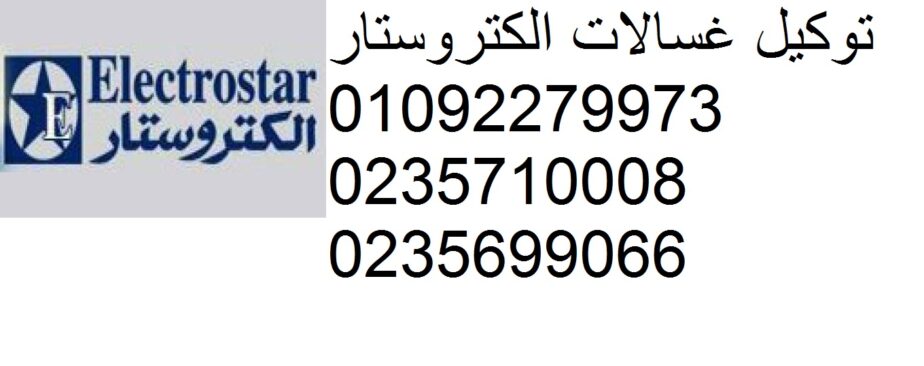 E
Electrostar
الكتروستار

توكيل غسالات الكتروستار
01092279973
0235710008
0235699066